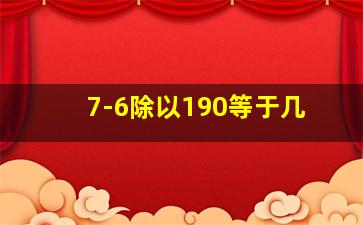 7-6除以190等于几